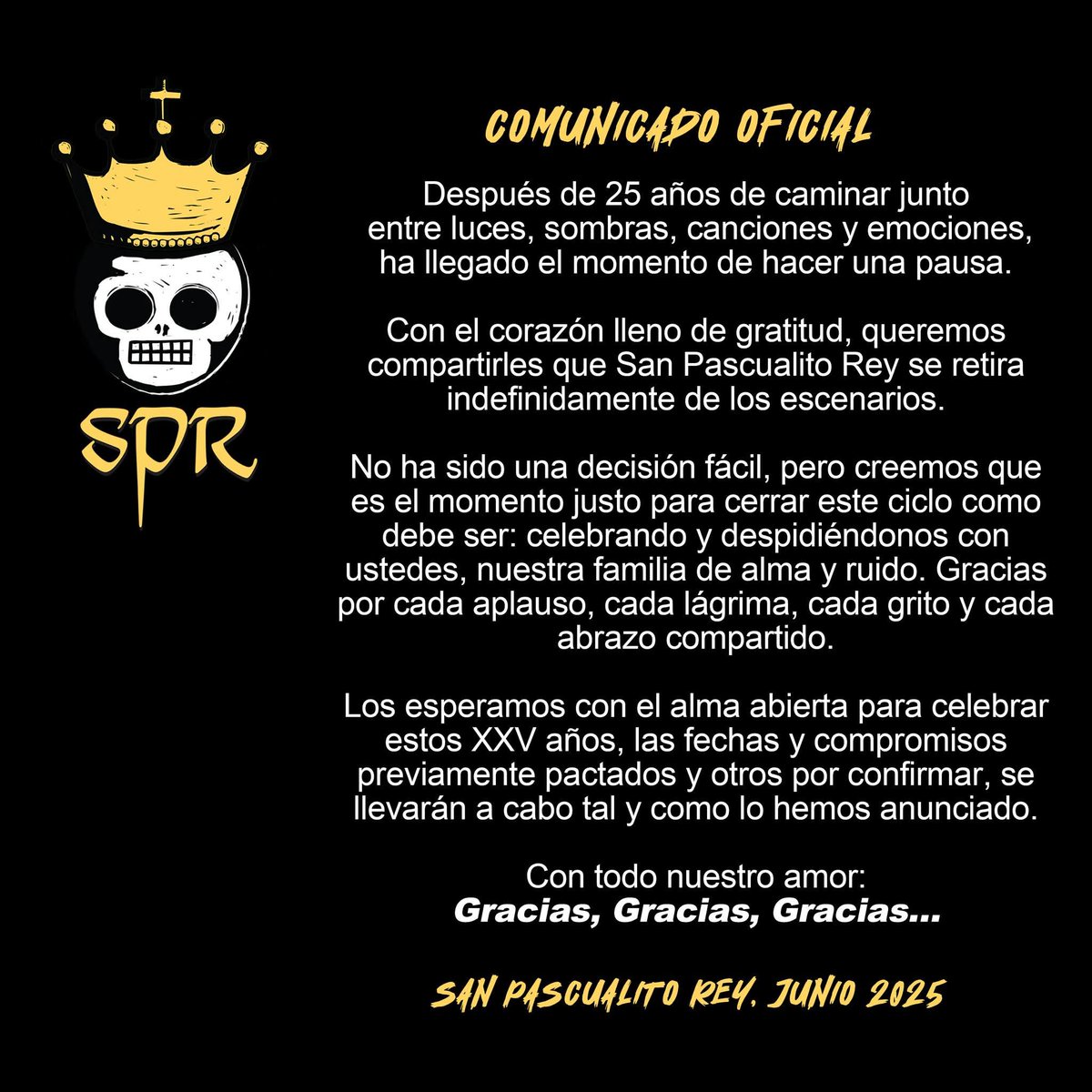 SPR

COMUNICADO OFICIAL

Después de 25 años de caminar junto entre luces, sombras, canciones y emociones, ha llegado el momento de hacer una pausa.

Con el corazón lleno de gratitud, queremos compartirles que San Pascualito Rey se retira indefinidamente de los escenarios.

No ha sido una decisión fácil, pero creemos que es el momento justo para cerrar este ciclo como debe ser: celebrando y despidiéndonos con ustedes, nuestra familia de alma y ruido. Gracias por cada aplauso, cada lágrima, cada grito y cada abrazo compartido.

Los esperamos con el alma abierta para celebrar estos XXV años, las fechas y compromisos previamente pactados y otros por confirmar, se llevarán a cabo tal y como lo hemos anunciado.

Con todo nuestro amor:
Gracias, Gracias, Gracias...

SAN PASCUALITO REY. JUNIO 2025